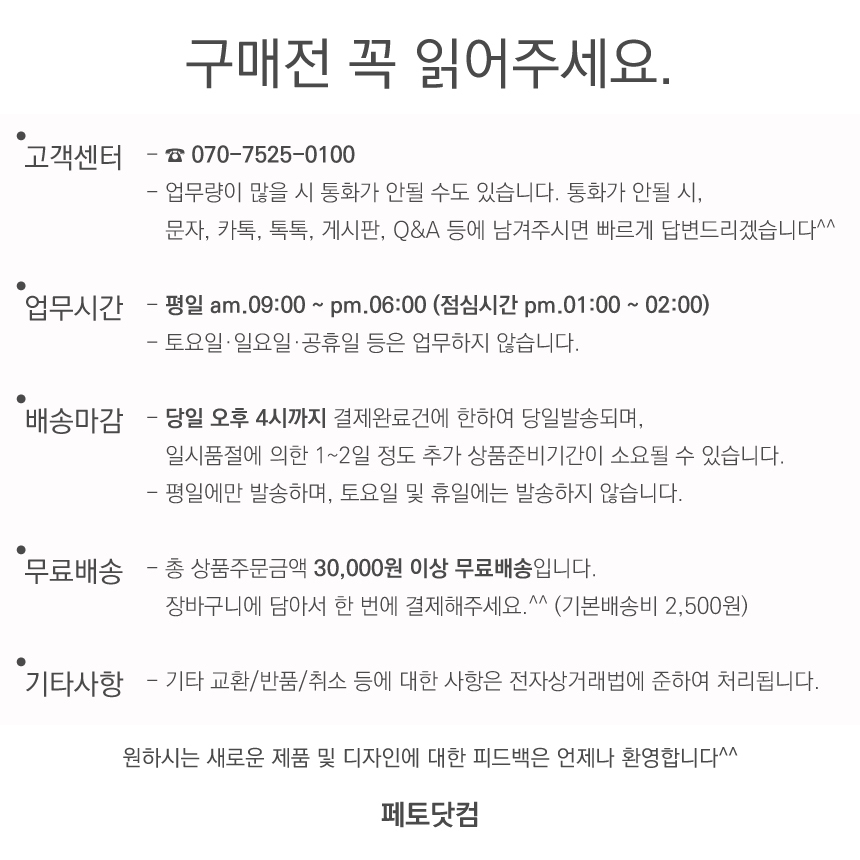 구매전 꼭 읽어주세요.

고객센터 - ☎ 070-7525-0100
- 업무량이 많을 시 통화가 안될 수도 있습니다. 통화가 안될 시, 문자, 카톡, 톡톡, 게시판, Q&A 등에 남겨주시면 빠르게 답변드리겠습니다^^

업무시간 - 평일 am.09:00 ~ pm.06:00 (점심시간 pm.01:00 ~ 02:00)
- 토요일·일요일·공휴일 등은 업무하지 않습니다.

배송마감 - 당일 오후 4시까지 결제완료건에 한하여 당일발송되며, 일시품절에 의한 1~2일 정도 추가 상품준비기간이 소요될 수 있습니다.
- 평일에만 발송하며, 토요일 및 휴일에는 발송하지 않습니다.

무료배송 - 총 상품주문금액 30,000원 이상 무료배송입니다. 장바구니에 담아서 한 번에 결제해주세요.^^ (기본배송비 2,500원)

기타사항 - 기타 교환/반품/취소 등에 대한 사항은 전자상거래법에 준하여 처리됩니다.

원하시는 새로운 제품 및 디자인에 대한 피드백은 언제나 환영합니다^^

페토닷컴